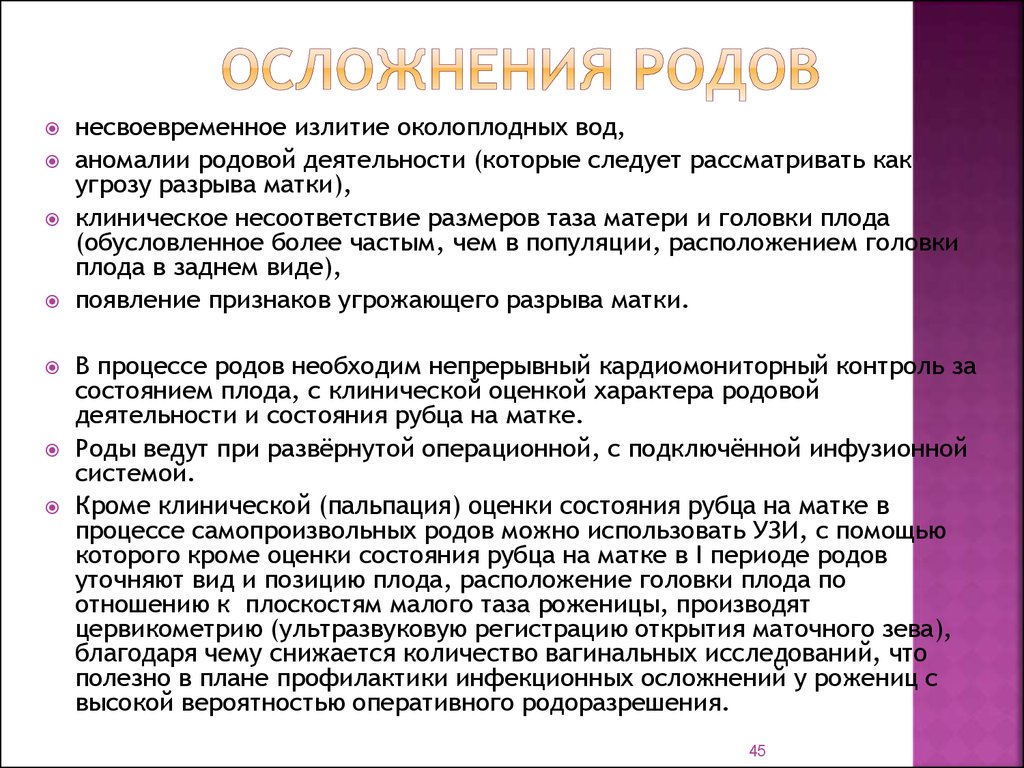 ОСЛОЖНЕНИЯ РОДОВ

несвоевременное излитие околоплодных вод,

аномалии родовой деятельности (которые следует рассматривать как угрозу разрыва матки),

клиническое несоответствие размеров таза матери и головки плода (обусловленное более частым, чем в популяции, расположением головки плода в заднем виде),

появление признаков угрожающего разрыва матки.

В процессе родов необходим непрерывный кардиомониторный контроль за состоянием плода, с клинической оценкой характера родовой деятельности и состояния рубца на матке.

Роды ведут при развёрнутой операционной, с подключённой инфузионной системой.

Кроме клинической (пальпация) оценки состояния рубца на матке в процессе самопроизвольных родов можно использовать УЗИ, с помощью которого кроме оценки состояния рубца на матке в I периоде родов уточняют вид и позицию плода, расположение головки плода по отношению к плоскостям малого таза роженицы, производят цервикометрию (ультразвуковую регистрацию открытия маточного зева), благодаря чему снижается количество вагинальных исследований, что полезно в плане профилактики инфекционных осложнений у рожениц с высокой вероятностью оперативного родоразрешения.

45